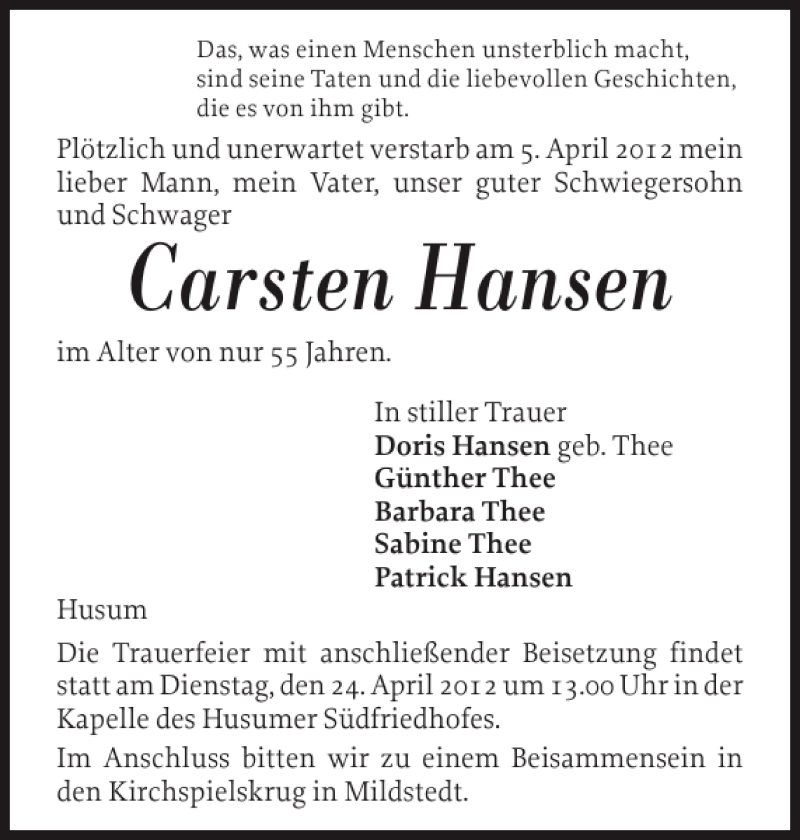 Das, was einen Menschen unsterblich macht, sind seine Taten und die liebevollen Geschichten, die es von ihm gibt.

Plötzlich und unerwartet verstarb am 5. April 2012 mein lieber Mann, mein Vater, unser guter Schwiegersohn und Schwager

Carsten Hansen

im Alter von nur 55 Jahren.

In stiller Trauer
Doris Hansen geb. Thee
Günther Thee
Barbara Thee
Sabine Thee
Patrick Hansen

Husum

Die Trauerfeier mit anschließender Beisetzung findet statt am Dienstag, den 24. April 2012 um 13.00 Uhr in der Kapelle des Husumer Südfriedhofes.

Im Anschluss bitten wir zu einem Beisammensein in den Kirchspielskrug in Mildstedt.